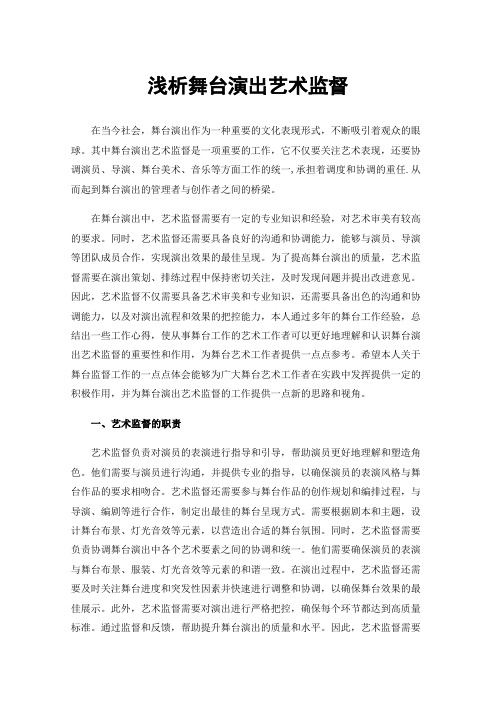 浅析舞台演出艺术监督

在当今社会，舞台演出作为一种重要的文化表现形式，不断吸引着观众的眼球。其中舞台演出艺术监督是一项重要的工作，它不仅要关注艺术表现，还要协调演员、导演、舞台美术、音乐等方面工作的统一，承担着调度和协调的重任.从而起到舞台演出的管理者与创作者之间的桥梁。

在舞台演出中，艺术监督需要有一定的专业知识和经验，对艺术审美有较高的要求。同时，艺术监督还需要具备良好的沟通和协调能力，能够与演员、导演等团队成员合作，实现演出效果的最佳呈现。为了提高舞台演出的质量，艺术监督需要在演出策划、排练过程中保持密切关注，及时发现问题并提出改进意见。因此，艺术监督不仅需要具备艺术审美和专业知识，还需要具备出色的沟通和协调能力，以及对演出流程和效果的把控能力，本人通过多年的舞台工作经验，总结出一些工作心得，使从事舞台工作的艺术工作者可以更好地理解和认识舞台演出艺术监督的重要性和作用，为舞台艺术工作者提供一点点参考。希望本人关于舞台监督工作的一点点体会能够为广大舞台艺术工作者在实践中发挥提供一定的积极作用，并为舞台演出艺术监督的工作提供一点新的思路和视角。

一、艺术监督的职责

艺术监督负责对演员的表演进行指导和引导，帮助演员更好地理解和塑造角色。他们需要与演员进行沟通，并提供专业的指导，以确保演员的表演风格与舞台作品的要求相吻合。艺术监督还需要参与舞台作品的创作规划和编排过程，与导演、编剧等进行合作，制定出最佳的舞台呈现方式。需要根据剧本和主题，设计舞台布景、灯光音效等元素，以营造出合适的舞台氛围。同时，艺术监督需要负责协调舞台演出中各个艺术要素之间的协调和统一。他们需要确保演员的表演与舞台布景、服装、灯光音效等元素的和谐一致。在演出过程中，艺术监督还需要及时关注舞台进度和突发性因素并快速进行调整和协调，以确保舞台效果的最佳展示。此外，艺术监督需要对演出进行严格把控，确保每个环节都达到高质量标准。通过监督和反馈，帮助提升舞台演出的质量和水平。因此，艺术监督需要